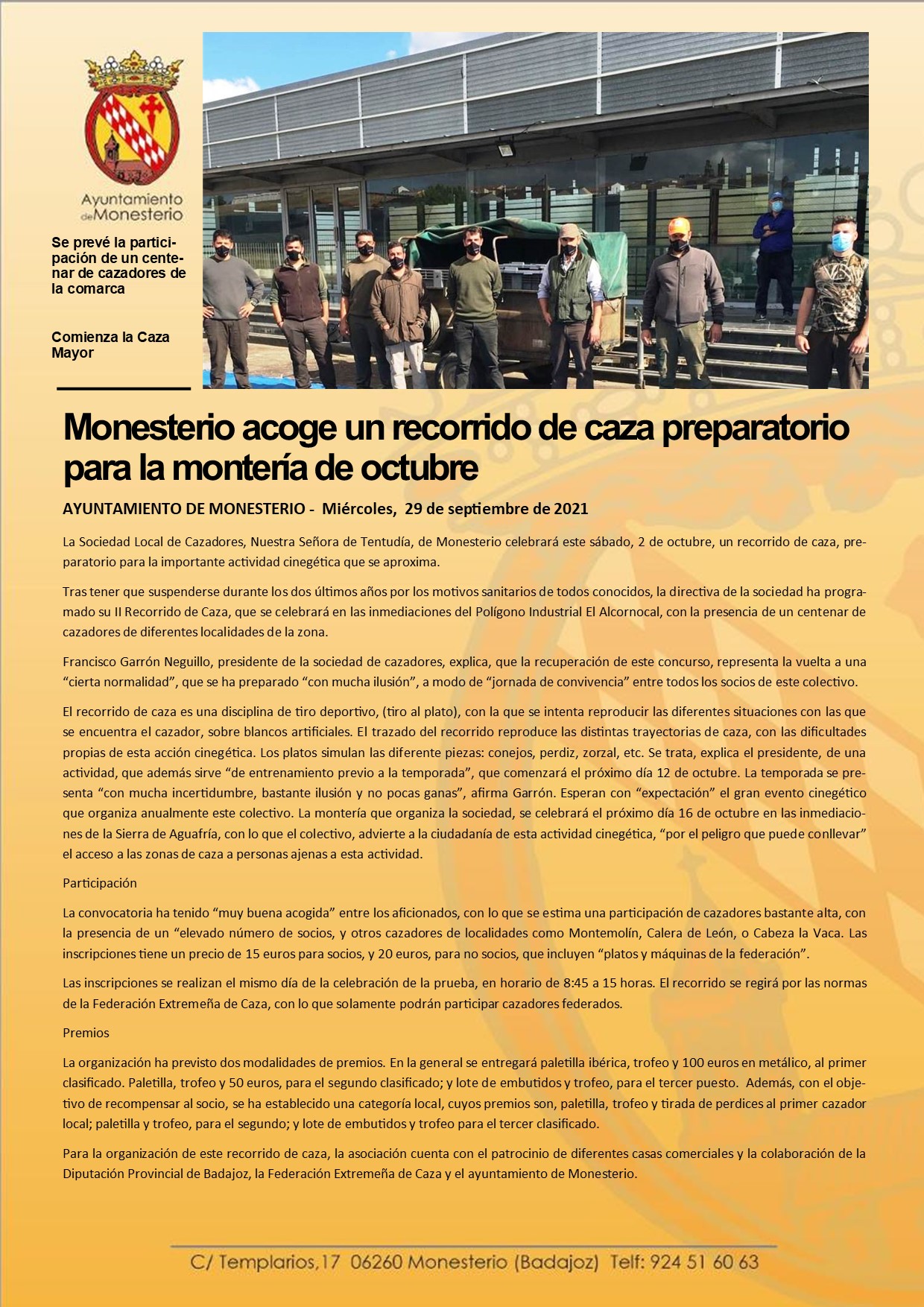 Ayuntamiento de Monesterio

Se prevé la participación de un centenar de cazadores de la comarca

Comienza la Caza Mayor

Monesterio acoge un recorrido de caza preparatorio para la montería de octubre

AYUNTAMIENTO DE MONESTERIO - Miércoles, 29 de septiembre de 2021

La Sociedad Local de Cazadores, Nuestra Señora de Tentudía, de Monesterio celebrará este sábado, 2 de octubre, un recorrido de caza, preparatorio para la importante actividad cinegética que se aproxima.

Tras tener que suspenderse durante los dos últimos años por los motivos sanitarios de todos conocidos, la directiva de la sociedad ha programado su II Recorrido de Caza, que se celebrará en las inmediaciones del Polígono Industrial El Alcornocal, con la presencia de un centenar de cazadores de diferentes localidades de la zona.

Francisco Garrón Neguillo, presidente de la sociedad de cazadores, explica, que la recuperación de este concurso, representa la vuelta a una “cierta normalidad”, que se ha preparado “con mucha ilusión”, a modo de “jornada de convivencia” entre todos los socios de este colectivo.

El recorrido de caza es una disciplina de tiro deportivo, (tiro al plato), con la que se intenta reproducir las diferentes situaciones con las que se encuentra el cazador, sobre blancos artificiales. El trazado del recorrido reproduce las distintas trayectorias de caza, con las dificultades propias de esta acción cinegética. Los platos simulan las diferente piezas: conejos, perdiz, zorzal, etc. Se trata, explica el presidente, de una actividad, que además sirve “de entrenamiento previo a la temporada”, que comenzará el próximo día 12 de octubre. La temporada se presenta “con mucha incertidumbre, bastante ilusión y no pocas ganas”, afirma Garrón. Esperan con “expectación” el gran evento cinegético que organiza anualmente este colectivo. La montería que organiza la sociedad, se celebrará el próximo día 16 de octubre en las inmediaciones de la Sierra de Aguafría, con lo que el colectivo, advierte a la ciudadanía de esta actividad cinegética, “por el peligro que puede conllevar” el acceso a las zonas de caza a personas ajenas a esta actividad.

Participación

La convocatoria ha tenido “muy buena acogida” entre los aficionados, con lo que se estima una participación de cazadores bastante alta, con la presencia de un “elevado número de socios, y otros cazadores de localidades como Montemolín, Calera de León, o Cabeza la Vaca. Las inscripciones tiene un precio de 15 euros para socios, y 20 euros, para no socios, que incluyen “platos y máquinas de la federación”.

Las inscripciones se realizan el mismo día de la celebración de la prueba, en horario de 8:45 a 15 horas. El recorrido se regirá por las normas de la Federación Extremeña de Caza, con lo que solamente podrán participar cazadores federados.

Premios

La organización ha previsto dos modalidades de premios. En la general se entregará paletilla ibérica, trofeo y 100 euros en metálico, al primer clasificado. Paletilla, trofeo y 50 euros, para el segundo clasificado; y lote de embutidos y trofeo, para el tercer puesto. Además, con el objetivo de recompensar al socio, se ha establecido una categoría local, cuyos premios son, paletilla, trofeo y tirada de perdices al primer cazador local; paletilla y trofeo, para el segundo; y lote de embutidos y trofeo para el tercer clasificado.

Para la organización de este recorrido de caza, la asociación cuenta con el patrocinio de diferentes casas comerciales y la colaboración de la Diputación Provincial de Badajoz, la Federación Extremeña de Caza y el ayuntamiento de Monesterio.

C/ Templarios,17 06260 Monesterio (Badajoz) Telf: 924 51 60 63